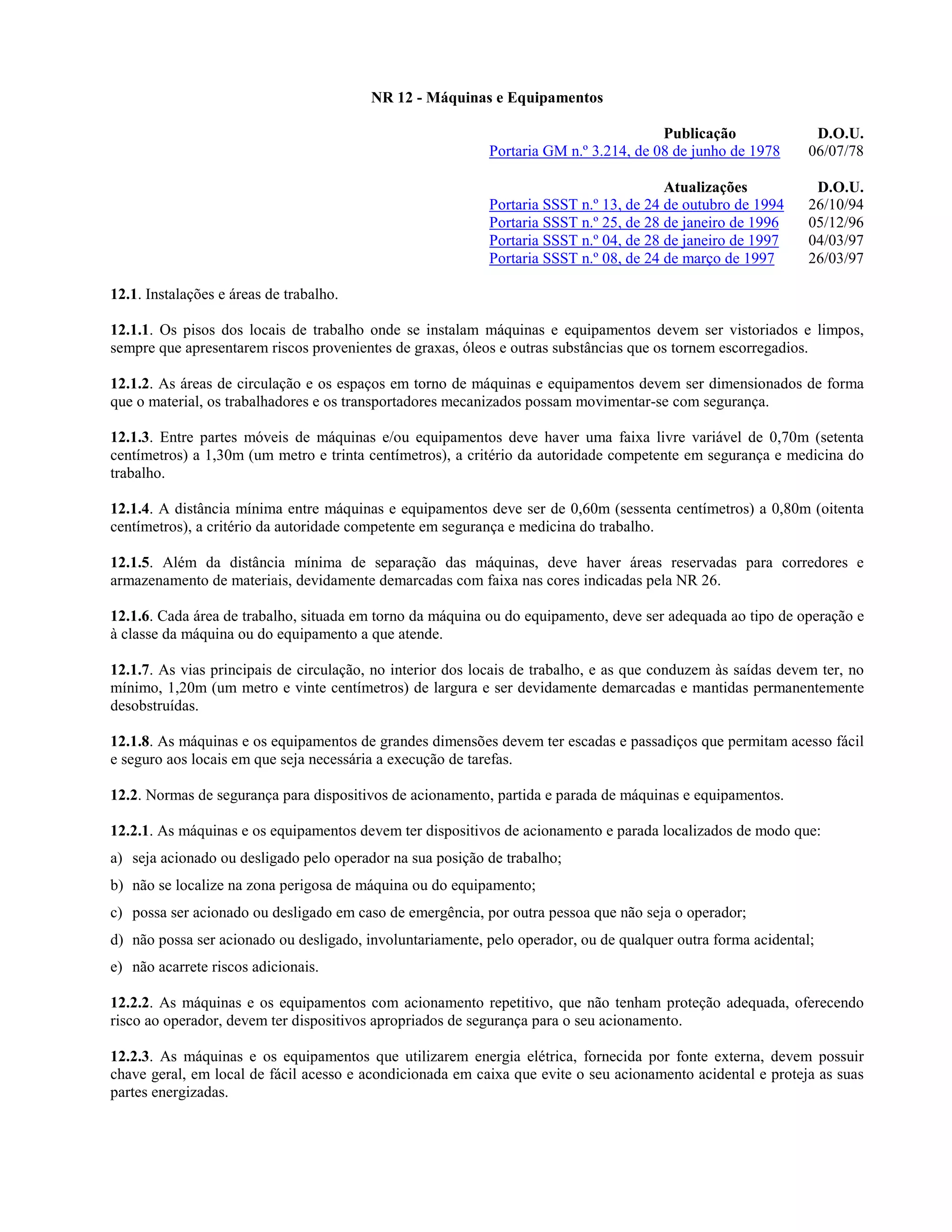 NR 12 - Máquinas e Equipamentos

| Publicação | D.O.U. |
|---|---|
| Portaria GM n.º 3.214, de 08 de junho de 1978 | 06/07/78 |

| Atualizações | D.O.U. |
|---|---|
| Portaria SSST n.º 13, de 24 de outubro de 1994 | 26/10/94 |
| Portaria SSST n.º 25, de 28 de janeiro de 1996 | 05/12/96 |
| Portaria SSST n.º 04, de 28 de janeiro de 1997 | 04/03/97 |
| Portaria SSST n.º 08, de 24 de março de 1997 | 26/03/97 |

12.1. Instalações e áreas de trabalho.

12.1.1. Os pisos dos locais de trabalho onde se instalam máquinas e equipamentos devem ser vistoriados e limpos, sempre que apresentarem riscos provenientes de graxas, óleos e outras substâncias que os tornem escorregadios.

12.1.2. As áreas de circulação e os espaços em torno de máquinas e equipamentos devem ser dimensionados de forma que o material, os trabalhadores e os transportadores mecanizados possam movimentar-se com segurança.

12.1.3. Entre partes móveis de máquinas e/ou equipamentos deve haver uma faixa livre variável de 0,70m (setenta centímetros) a 1,30m (um metro e trinta centímetros), a critério da autoridade competente em segurança e medicina do trabalho.

12.1.4. A distância mínima entre máquinas e equipamentos deve ser de 0,60m (sessenta centímetros) a 0,80m (oitenta centímetros), a critério da autoridade competente em segurança e medicina do trabalho.

12.1.5. Além da distância mínima de separação das máquinas, deve haver áreas reservadas para corredores e armazenamento de materiais, devidamente demarcadas com faixa nas cores indicadas pela NR 26.

12.1.6. Cada área de trabalho, situada em torno da máquina ou do equipamento, deve ser adequada ao tipo de operação e à classe da máquina ou do equipamento a que atende.

12.1.7. As vias principais de circulação, no interior dos locais de trabalho, e as que conduzem às saídas devem ter, no mínimo, 1,20m (um metro e vinte centímetros) de largura e ser devidamente demarcadas e mantidas permanentemente desobstruídas.

12.1.8. As máquinas e os equipamentos de grandes dimensões devem ter escadas e passadiços que permitam acesso fácil e seguro aos locais em que seja necessária a execução de tarefas.

12.2. Normas de segurança para dispositivos de acionamento, partida e parada de máquinas e equipamentos.

12.2.1. As máquinas e os equipamentos devem ter dispositivos de acionamento e parada localizados de modo que:

a) seja acionado ou desligado pelo operador na sua posição de trabalho;

b) não se localize na zona perigosa de máquina ou do equipamento;

c) possa ser acionado ou desligado em caso de emergência, por outra pessoa que não seja o operador;

d) não possa ser acionado ou desligado, involuntariamente, pelo operador, ou de qualquer outra forma acidental;

e) não acarrete riscos adicionais.

12.2.2. As máquinas e os equipamentos com acionamento repetitivo, que não tenham proteção adequada, oferecendo risco ao operador, devem ter dispositivos apropriados de segurança para o seu acionamento.

12.2.3. As máquinas e os equipamentos que utilizarem energia elétrica, fornecida por fonte externa, devem possuir chave geral, em local de fácil acesso e acondicionada em caixa que evite o seu acionamento acidental e proteja as suas partes energizadas.